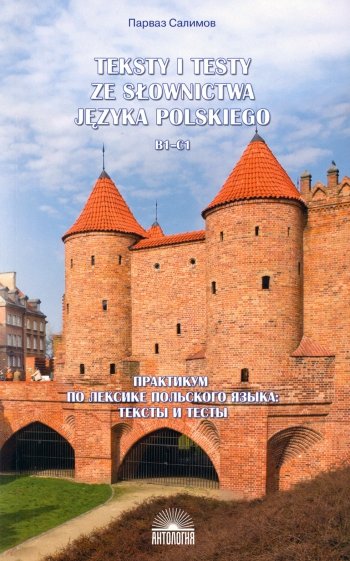 Парваз Салимов

TEKSTY I TESTY
ZE SŁOWNICTWA
JĘZYKA POLSKIEGO

B1–C1

ПРАКТИКУМ
ПО ЛЕКСИКЕ ПОЛЬСКОГО ЯЗЫКА:
ТЕКСТЫ И ТЕСТЫ

АНТОЛОГИЯ